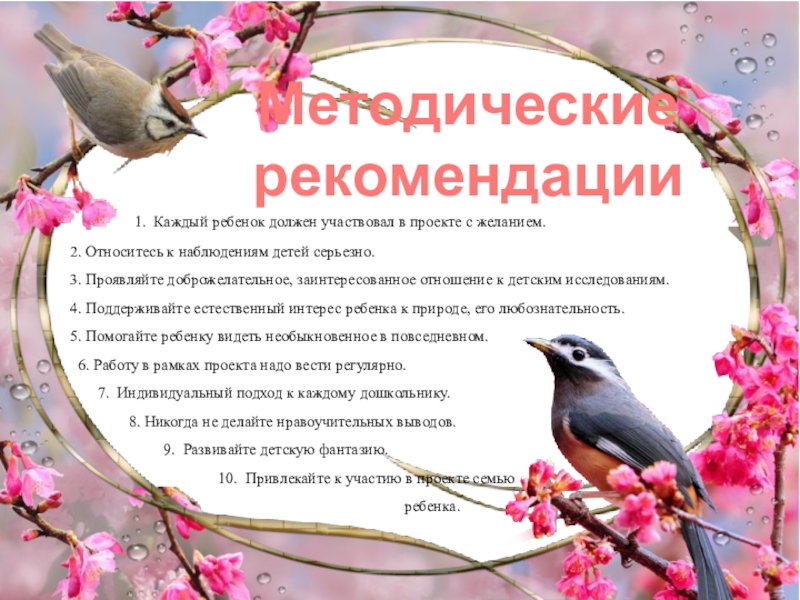 Методические рекомендации

1. Каждый ребенок должен участвовал в проекте с желанием.

2. Относитесь к наблюдениям детей серьезно.

3. Проявляйте доброжелательное, заинтересованное отношение к детским исследованиям.

4. Поддерживайте естественный интерес ребенка к природе, его любознательность.

5. Помогайте ребенку видеть необыкновенное в повседневном.

6. Работу в рамках проекта надо вести регулярно.

7. Индивидуальный подход к каждому дошкольнику.

8. Никогда не делайте нравоучительных выводов.

9. Развивайте детскую фантазию.

10. Привлекайте к участию в проекте семью ребенка.